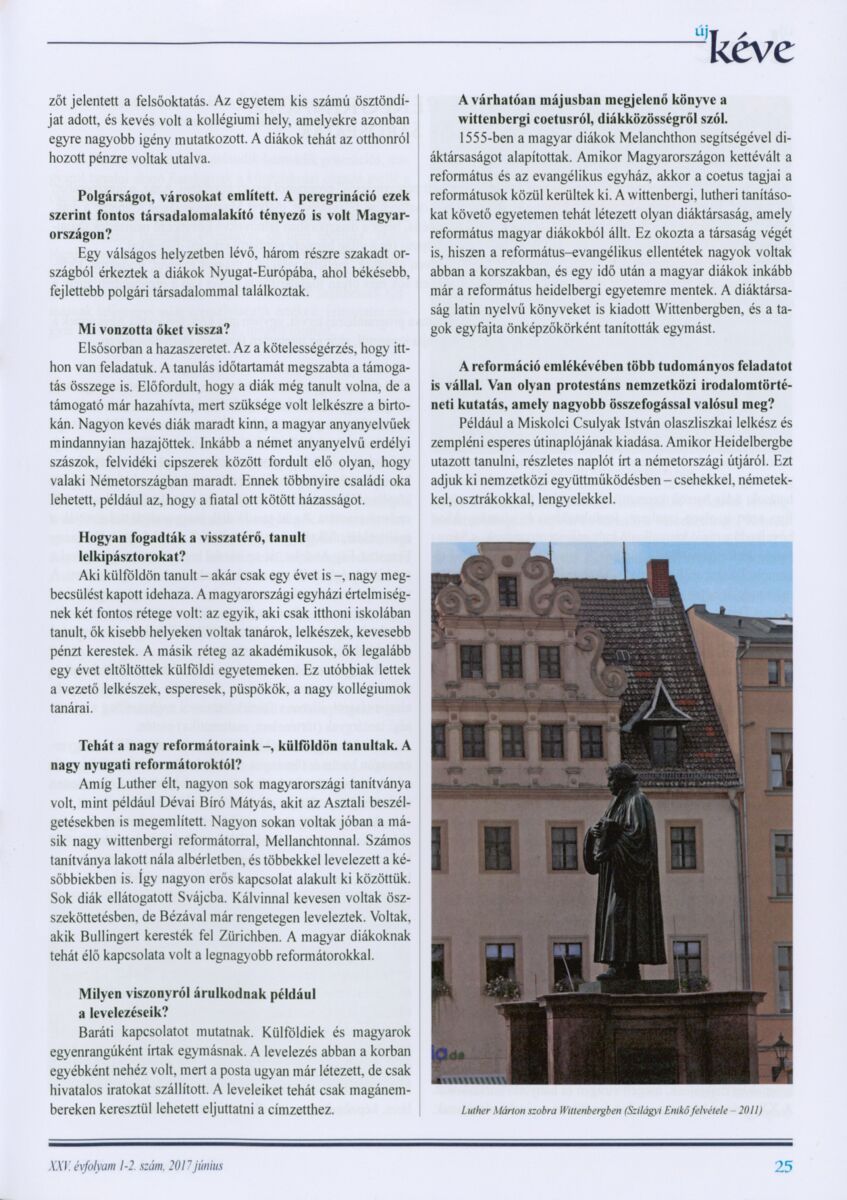 új kéve

zőt jelentett a felsőoktatás. Az egyetem kis számú ösztöndíjat adott, és kevés volt a kollégiumi hely, amelyekre azonban egyre nagyobb igény mutatkozott. A diákok tehát az otthonról hozott pénzre voltak utalva.

Polgárságot, városokat említett. A peregrináció ezek szerint fontos társadalomalakító tényező is volt Magyarországon?

Egy válságos helyzetben lévő, három részre szakadt országból érkeztek a diákok Nyugat-Európába, ahol békésebb, fejlettebb polgári társadalommal találkoztak.

Mi vonzotta őket vissza?

Elsősorban a hazaszeretet. Az a kötelességérzés, hogy itthon van feladatuk. A tanulás időtartamát megszabta a támogatás összege is. Előfordult, hogy a diák még tanult volna, de a támogató már hazahívta, mert szüksége volt lelkészre a birtokán. Nagyon kevés diák maradt kinn, a magyar anyanyelvűek mindannyian hazajöttek. Inkább a német anyanyelvű erdélyi szászok, felvidéki cipszerek között fordult elő olyan, hogy valaki Németországban maradt. Ennek többnyire családi oka lehetett, például az, hogy a fiatal ott kötött házasságot.

Hogyan fogadták a visszatérő, tanult lelkipásztorokat?

Aki külföldön tanult – akár csak egy évet is –, nagy megbecsülést kapott idehaza. A magyarországi egyházi értelmiségnek két fontos rétege volt: az egyik, aki csak itthoni iskolában tanult, ők kisebb helyeken voltak tanárok, lelkészek, kevesebb pénzt kerestek. A másik réteg az akadémikusok, ők legalább egy évet eltöltöttek külföldi egyetemeken. Ez utóbbiak lettek a vezető lelkészek, esperesek, püspökök, a nagy kollégiumok tanárai.

Tehát a nagy reformátoraink –, külföldön tanultak. A nagy nyugati reformátoroktól?

Amíg Luther élt, nagyon sok magyarországi tanítványa volt, mint például Dévai Bíró Mátyás, akit az Asztali beszélgetésekben is megemlített. Nagyon sokan voltak jóban a másik nagy wittenbergi reformátorral, Mellanchtonnal. Számos tanítványa lakott nála albérletben, és többekkel levelezett a későbbiekben is. Így nagyon erős kapcsolat alakult ki közöttük. Sok diák ellátogatott Svájcba. Kálvinnal kevesen voltak összeköttetésben, de Bézával már rengetegen leveleztek. Voltak, akik Bullingert keresték fel Zürichben. A magyar diákoknak tehát élő kapcsolata volt a legnagyobb reformátorokkal.

Milyen viszonyról árulkodnak például a levelezéseik?

Baráti kapcsolatot mutatnak. Külföldiek és magyarok egyenrangúként írtak egymásnak. A levelezés abban a korban egyébként nehéz volt, mert a posta ugyan már létezett, de csak hivatalos iratokat szállított. A leveleiket tehát csak magánembereken keresztül lehetett eljuttatni a címzetthez.

A várhatóan májusban megjelenő könyve a wittenbergi coetusról, diákközösségről szól.

1555-ben a magyar diákok Melanchthon segítségével diáktársaságot alapítottak. Amikor Magyarországon kettévált a református és az evangélikus egyház, akkor a coetus tagjai a reformátusok közül kerültek ki. A wittenbergi, lutheri tanításokat követő egyetemen tehát létezett olyan diáktársaság, amely református magyar diákokból állt. Ez okozta a társaság végét is, hiszen a református–evangélikus ellentétek nagyok voltak abban a korszakban, és egy idő után a magyar diákok inkább már a református heidelbergi egyetemre mentek. A diáktársaság latin nyelvű könyveket is kiadott Wittenbergben, és a tagok egyfajta önképzőkörként tanították egymást.

A reformáció emlékévében több tudományos feladatot is vállal. Van olyan protestáns nemzetközi irodalomtörténeti kutatás, amely nagyobb összefogással valósul meg?

Például a Miskolci Csulyak István olaszliszkai lelkész és zempléni esperes útinaplójának kiadása. Amikor Heidelbergbe utazott tanulni, részletes naplót írt a németországi útjáról. Ezt adjuk ki nemzetközi együttműködésben – csehekkel, németekkel, osztrákokkal, lengyelekkel.

Luther Márton szobra Wittenbergben (Szilágyi Enikő felvétele – 2011)

XXV. évfolyam 1-2. szám, 2017 június

25